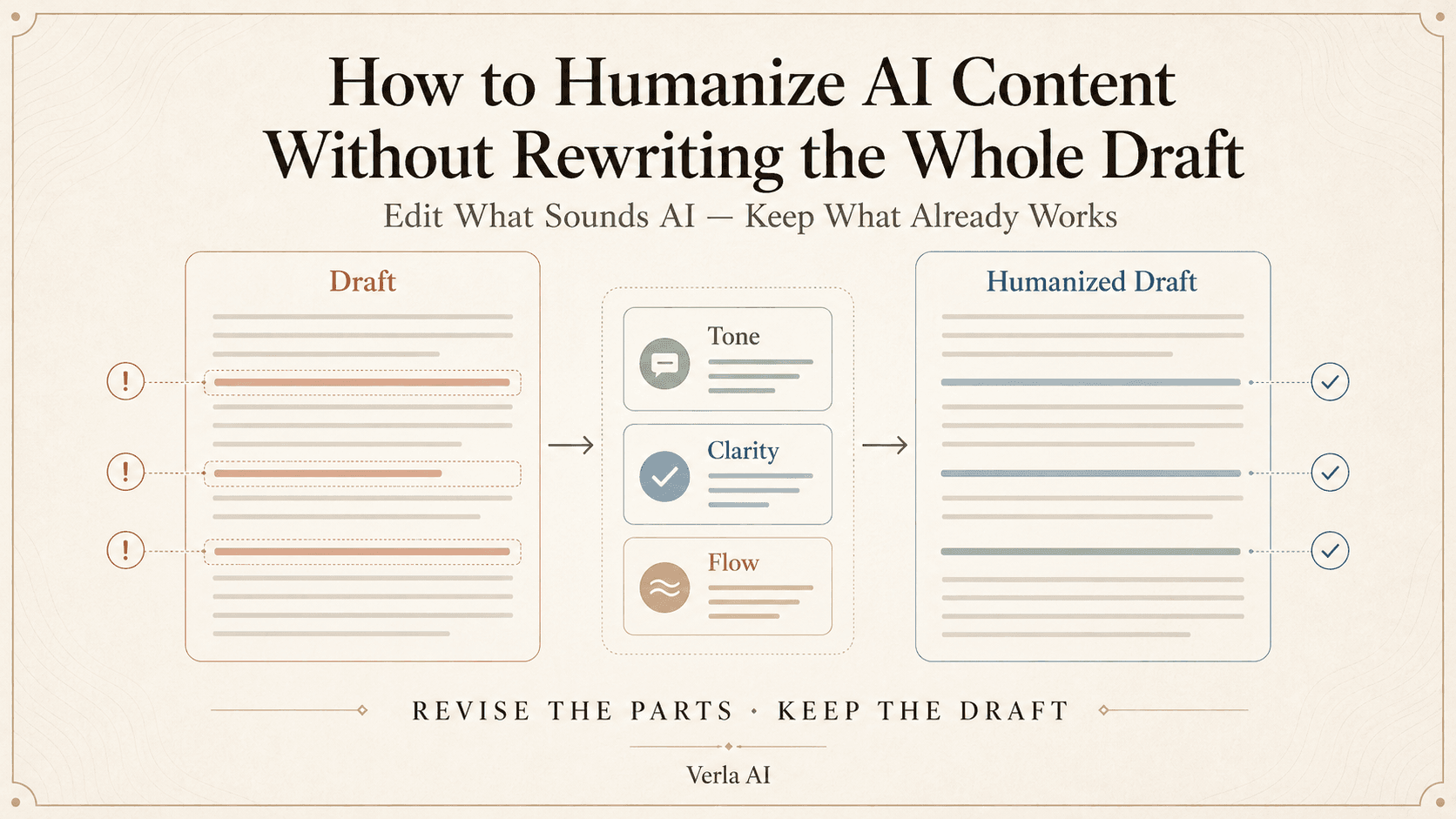 How to Humanize AI Content Without Rewriting the Whole Draft

Edit What Sounds AI — Keep What Already Works

Draft

!

!

!

Tone

Clarity

Flow

Humanized Draft

REVISE THE PARTS · KEEP THE DRAFT

Verla AI